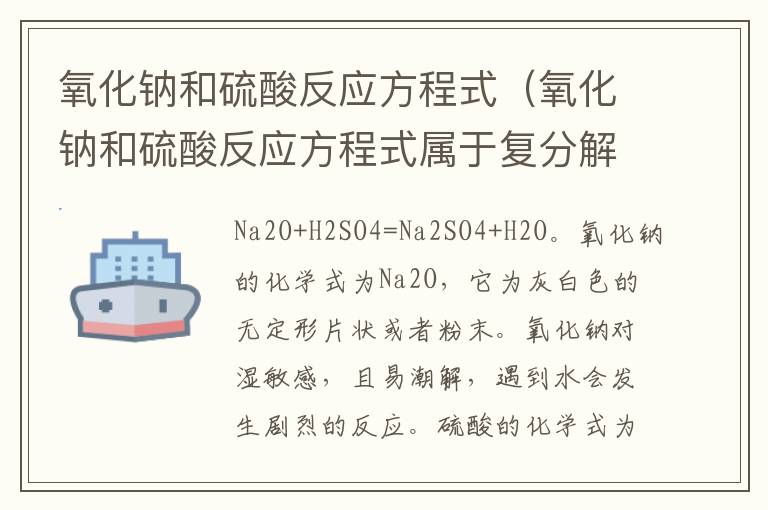 氧化钠和硫酸反应方程式（氧化钠和硫酸反应方程式属于复分解

Na2O+H2SO4=Na2SO4+H2O。氧化钠的化学式为Na2O，它为灰白色的无定形片状或者粉末。氧化钠对湿敏感，且易潮解，遇到水会发生剧烈的反应。硫酸的化学式为